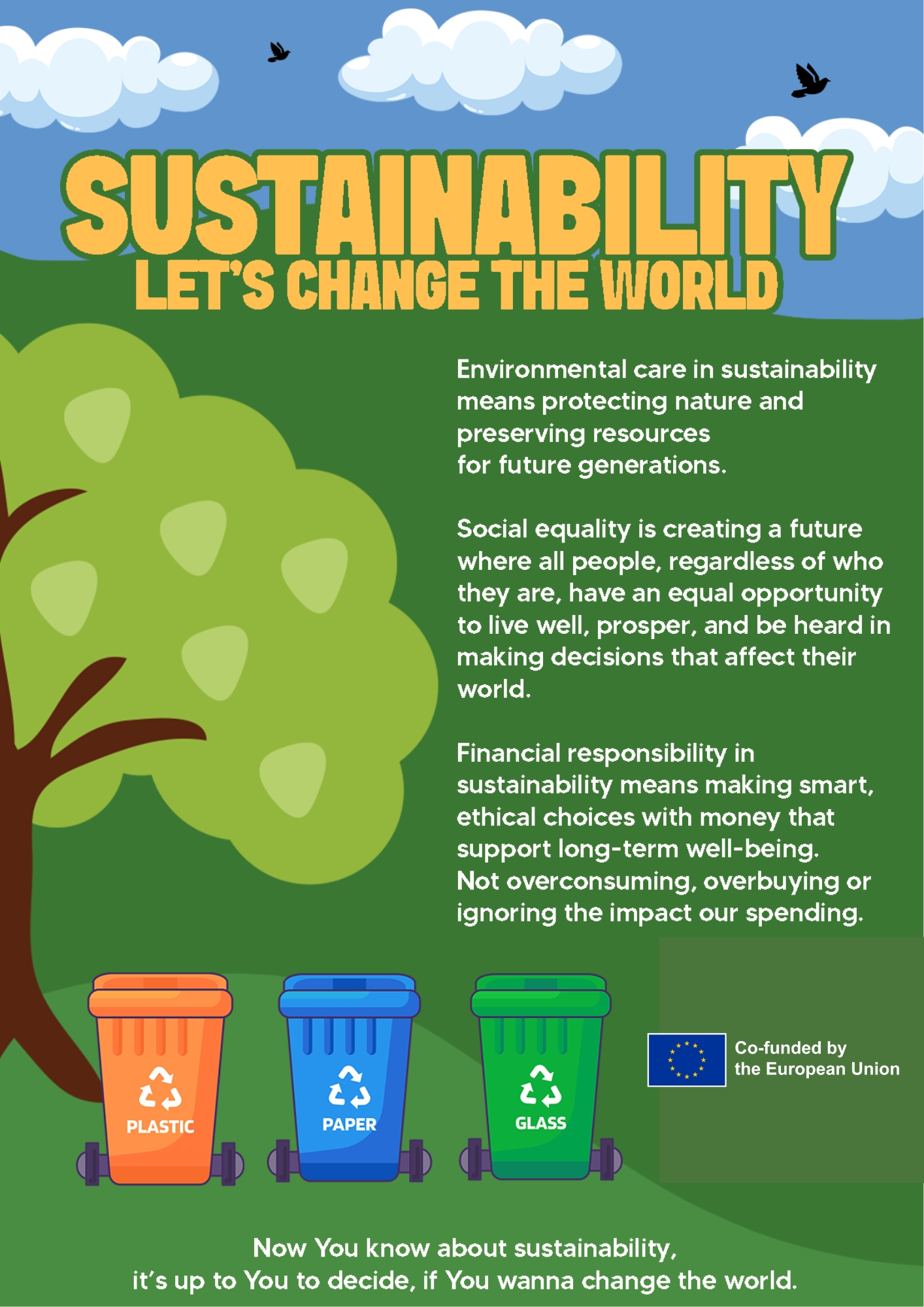 SUSTAINABILITY
LET'S CHANGE THE WORLD

Environmental care in sustainability means protecting nature and preserving resources for future generations.

Social equality is creating a future where all people, regardless of who they are, have an equal opportunity to live well, prosper, and be heard in making decisions that affect their world.

Financial responsibility in sustainability means making smart, ethical choices with money that support long-term well-being. Not overconsuming, overbuying or ignoring the impact our spending.

PLASTIC

PAPER

GLASS

Co-funded by
the European Union

Now You know about sustainability,
it's up to You to decide, if You wanna change the world.